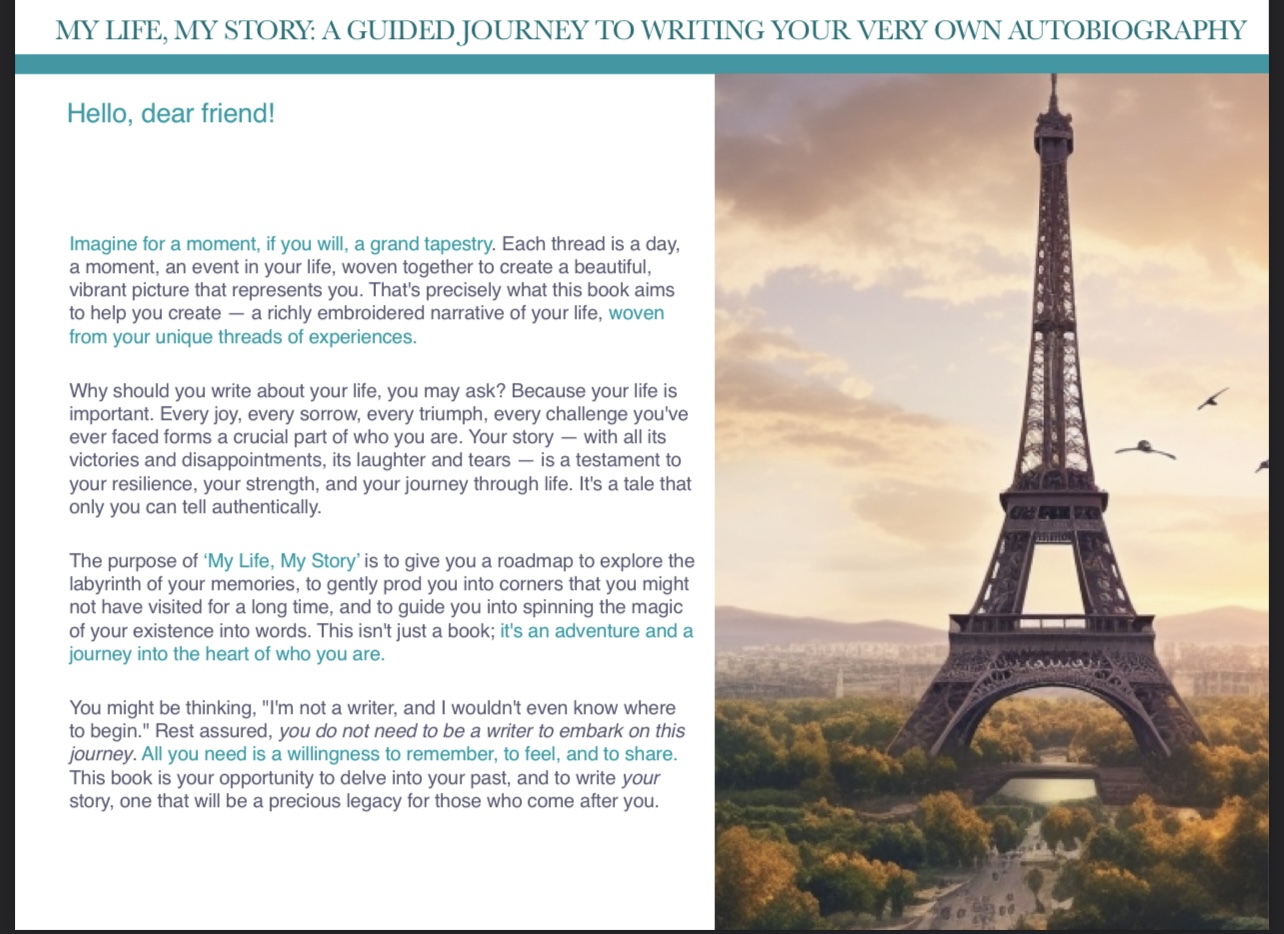 MY LIFE, MY STORY: A GUIDED JOURNEY TO WRITING YOUR VERY OWN AUTOBIOGRAPHY

Hello, dear friend!

Imagine for a moment, if you will, a grand tapestry. Each thread is a day, a moment, an event in your life, woven together to create a beautiful, vibrant picture that represents you. That's precisely what this book aims to help you create — a richly embroidered narrative of your life, woven from your unique threads of experiences.

Why should you write about your life, you may ask? Because your life is important. Every joy, every sorrow, every triumph, every challenge you've ever faced forms a crucial part of who you are. Your story — with all its victories and disappointments, its laughter and tears — is a testament to your resilience, your strength, and your journey through life. It's a tale that only you can tell authentically.

The purpose of 'My Life, My Story' is to give you a roadmap to explore the labyrinth of your memories, to gently prod you into corners that you might not have visited for a long time, and to guide you into spinning the magic of your existence into words. This isn't just a book; it's an adventure and a journey into the heart of who you are.

You might be thinking, "I'm not a writer, and I wouldn't even know where to begin." Rest assured, you do not need to be a writer to embark on this journey. All you need is a willingness to remember, to feel, and to share. This book is your opportunity to delve into your past, and to write your story, one that will be a precious legacy for those who come after you.